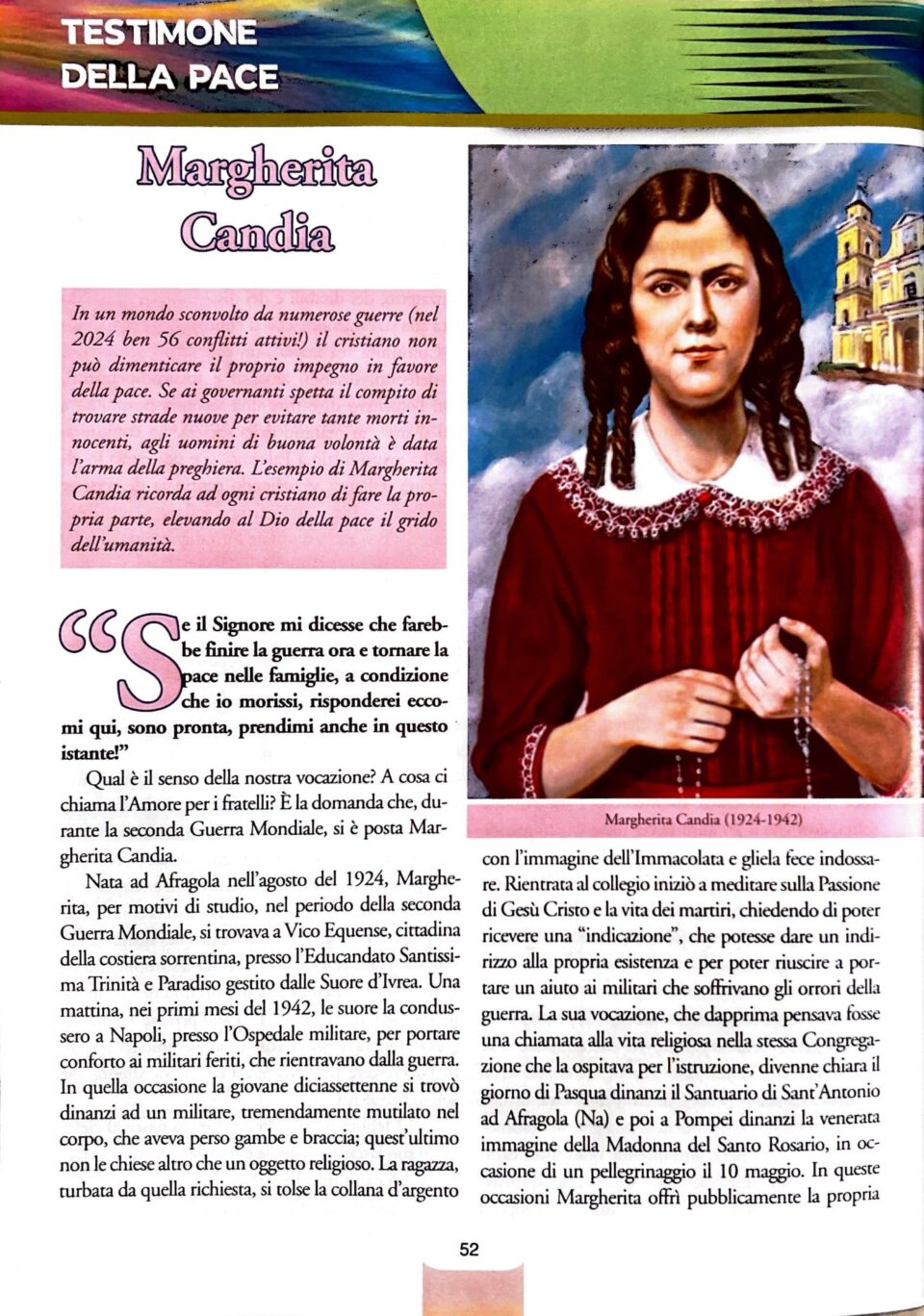 TESTIMONE
DELLA PACE

Margherita
Candia

In un mondo sconvolto da numerose guerre (nel 2024 ben 56 conflitti attivi!) il cristiano non può dimenticare il proprio impegno in favore della pace. Se ai governanti spetta il compito di trovare strade nuove per evitare tante morti innocenti, agli uomini di buona volontà è data l'arma della preghiera. L'esempio di Margherita Candia ricorda ad ogni cristiano di fare la propria parte, elevando al Dio della pace il grido dell'umanità.

"Se il Signore mi dicesse che farebbe finire la guerra ora e tornare la pace nelle famiglie, a condizione che io morissi, risponderei eccomi qui, sono pronta, prendimi anche in questo istante!"

Qual è il senso della nostra vocazione? A cosa ci chiama l'Amore per i fratelli? È la domanda che, durante la seconda Guerra Mondiale, si è posta Margherita Candia.

Nata ad Afragola nell'agosto del 1924, Margherita, per motivi di studio, nel periodo della seconda Guerra Mondiale, si trovava a Vico Equense, cittadina della costiera sorrentina, presso l'Educandato Santissima Trinità e Paradiso gestito dalle Suore d'Ivrea. Una mattina, nei primi mesi del 1942, le suore la condussero a Napoli, presso l'Ospedale militare, per portare conforto ai militari feriti, che rientravano dalla guerra. In quella occasione la giovane diciassettenne si trovò dinanzi ad un militare, tremendamente mutilato nel corpo, che aveva perso gambe e braccia; quest'ultimo non le chiese altro che un oggetto religioso. La ragazza, turbata da quella richiesta, si tolse la collana d'argento

Margherita Candia (1924-1942)

con l'immagine dell'Immacolata e gliela fece indossare. Rientrata al collegio iniziò a meditare sulla Passione di Gesù Cristo e la vita dei martiri, chiedendo di poter ricevere una "indicazione", che potesse dare un indirizzo alla propria esistenza e per poter riuscire a portare un aiuto ai militari che soffrivano gli orrori della guerra. La sua vocazione, che dapprima pensava fosse una chiamata alla vita religiosa nella stessa Congregazione che la ospitava per l'istruzione, divenne chiara il giorno di Pasqua dinanzi il Santuario di Sant'Antonio ad Afragola (Na) e poi a Pompei dinanzi la venerata immagine della Madonna del Santo Rosario, in occasione di un pellegrinaggio il 10 maggio. In queste occasioni Margherita offrì pubblicamente la propria

52